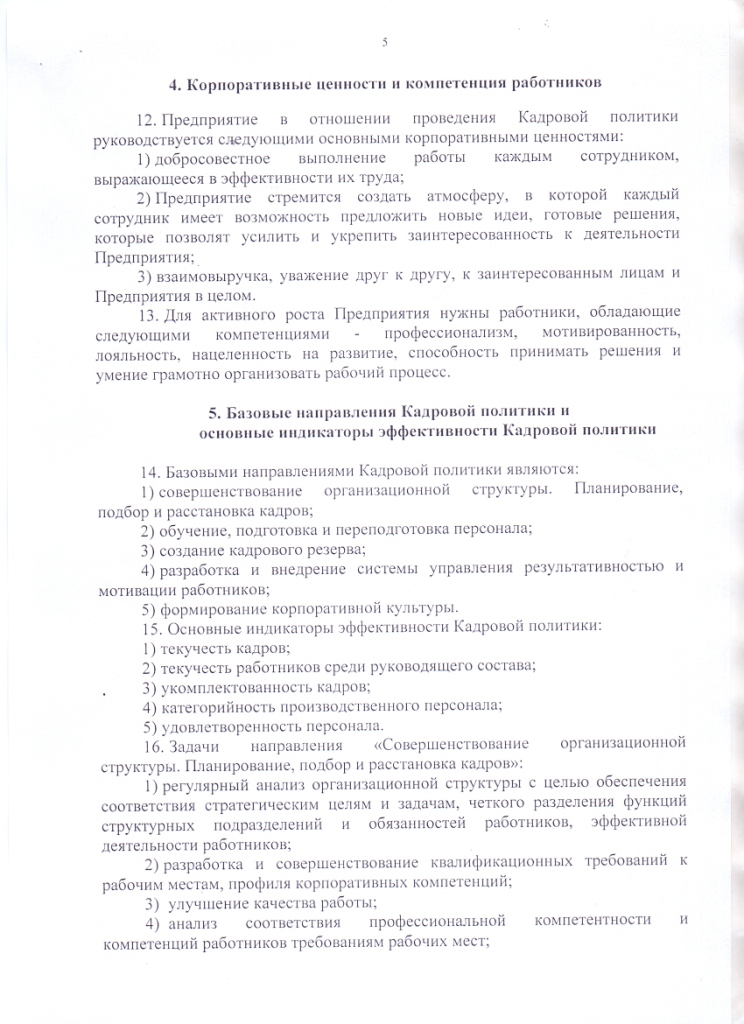 5

4. Корпоративные ценности и компетенция работников

12. Предприятие в отношении проведения Кадровой политики руководствуется следующими основными корпоративными ценностями:

1) добросовестное выполнение работы каждым сотрудником, выражающееся в эффективности их труда;

2) Предприятие стремится создать атмосферу, в которой каждый сотрудник имеет возможность предложить новые идеи, готовые решения, которые позволят усилить и укрепить заинтересованность к деятельности Предприятия;

3) взаимовыручка, уважение друг к другу, к заинтересованным лицам и Предприятия в целом.

13. Для активного роста Предприятия нужны работники, обладающие следующими компетенциями - профессионализм, мотивированность, лояльность, нацеленность на развитие, способность принимать решения и умение грамотно организовать рабочий процесс.

5. Базовые направления Кадровой политики и основные индикаторы эффективности Кадровой политики

14. Базовыми направлениями Кадровой политики являются:

1) совершенствование организационной структуры. Планирование, подбор и расстановка кадров;

2) обучение, подготовка и переподготовка персонала;

3) создание кадрового резерва;

4) разработка и внедрение системы управления результативностью и мотивации работников;

5) формирование корпоративной культуры.

15. Основные индикаторы эффективности Кадровой политики:

1) текучесть кадров;

2) текучесть работников среди руководящего состава;

3) укомплектованность кадров;

4) категорийность производственного персонала;

5) удовлетворенность персонала.

16. Задачи направления «Совершенствование организационной структуры. Планирование, подбор и расстановка кадров»:

1) регулярный анализ организационной структуры с целью обеспечения соответствия стратегическим целям и задачам, четкого разделения функций структурных подразделений и обязанностей работников, эффективной деятельности работников;

2) разработка и совершенствование квалификационных требований к рабочим местам, профиля корпоративных компетенций;

3) улучшение качества работы;

4) анализ соответствия профессиональной компетентности и компетенций работников требованиям рабочих мест;